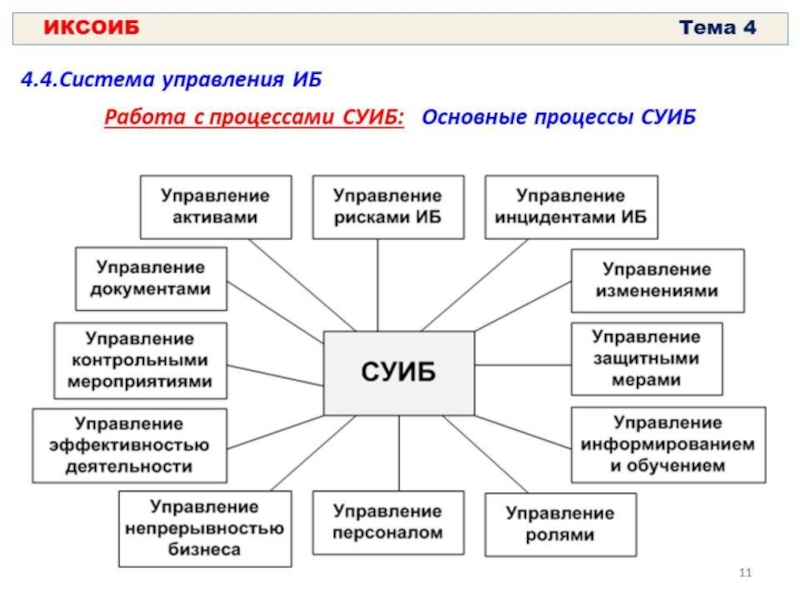 ИКСОИБ

Тема 4

4.4.Система управления ИБ

Работа с процессами СУИБ: Основные процессы СУИБ

Управление активами

Управление рисками ИБ

Управление инцидентами ИБ

Управление документами

Управление изменениями

Управление контрольными мероприятиями

СУИБ

Управление защитными мерами

Управление эффективностью деятельности

Управление информированием и обучением

Управление непрерывностью бизнеса

Управление персоналом

Управление ролями

11